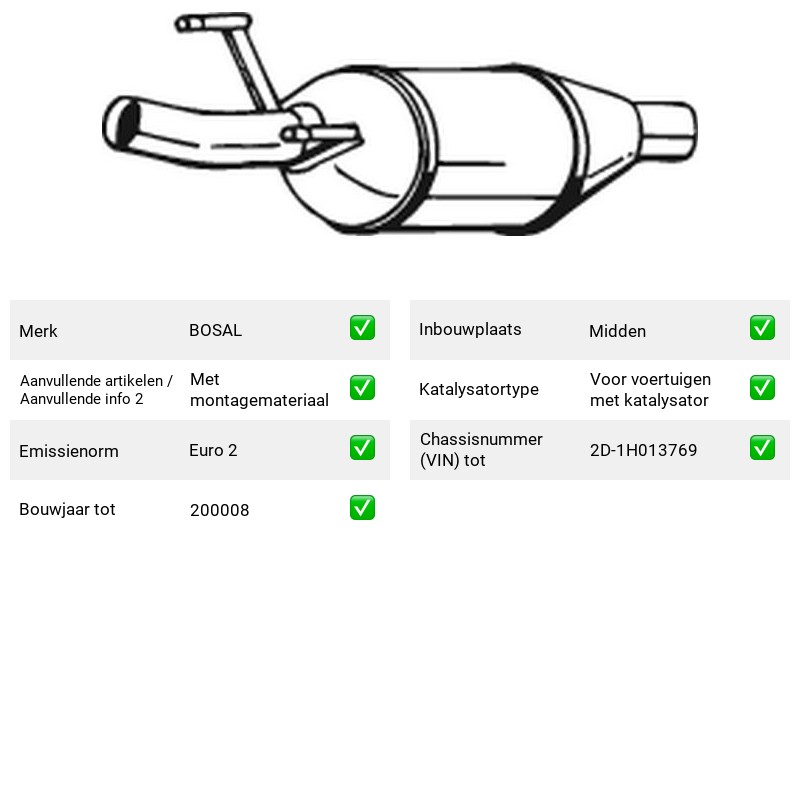 Merk BOSAL ☑

Aanvullende artikelen / Aanvullende info 2 Met montagemateriaal ☑

Emissienorm Euro 2 ☑

Bouwjaar tot 200008 ☑

Inbouwplaats Midden ☑

Katalysatortype Voor voertuigen met katalysator ☑

Chassisnummer (VIN) tot 2D-1H013769 ☑